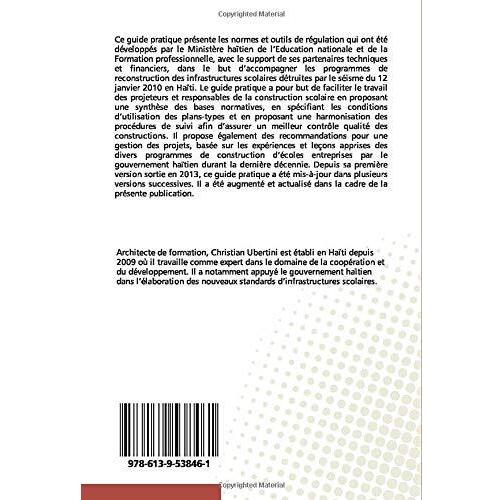 Copyrighted Material

Ce guide pratique présente les normes et outils de régulation qui ont été développés par le Ministère haïtien de l'Education nationale et de la Formation professionnelle, avec le support de ses partenaires techniques et financiers, dans le but d'accompagner les programmes de reconstruction des infrastructures scolaires détruites par le séisme du 12 janvier 2010 en Haïti. Le guide pratique a pour but de faciliter le travail des projeteurs et responsables de la construction scolaire en proposant une synthèse des bases normatives, en spécifiant les conditions d'utilisation des plans-types et en proposant une harmonisation des procédures de suivi afin d'assurer un meilleur contrôle qualité des constructions. Il propose également des recommandations pour une gestion des projets, basée sur les expériences et leçons apprises des divers programmes de construction d'écoles entreprises par le gouvernement haïtien durant la dernière décennie. Depuis sa première version sortie en 2013, ce guide pratique a été mis-à-jour dans plusieurs versions successives. Il a été augmenté et actualisé dans la cadre de la présente publication.

Architecte de formation, Christian Ubertini est établi en Haïti depuis 2009 où il travaille comme expert dans le domaine de la coopération et du développement. Il a notamment appuyé le gouvernement haïtien dans l'élaboration des nouveaux standards d'infrastructures scolaires.

978-613-9-53846-1

Copyrighted Material